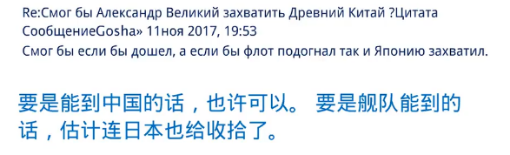 Re:Смог бы Александр Великий захватить Древний Китай ?Цитата СообщениеGosha» 11ноя 2017, 19:53
Смог бы если бы дошел, а если бы флот подогнал так и Японию захватил.

要是能到中国的话，也许可以。 要是舰队能到的话，估计连日本也给收拾了。